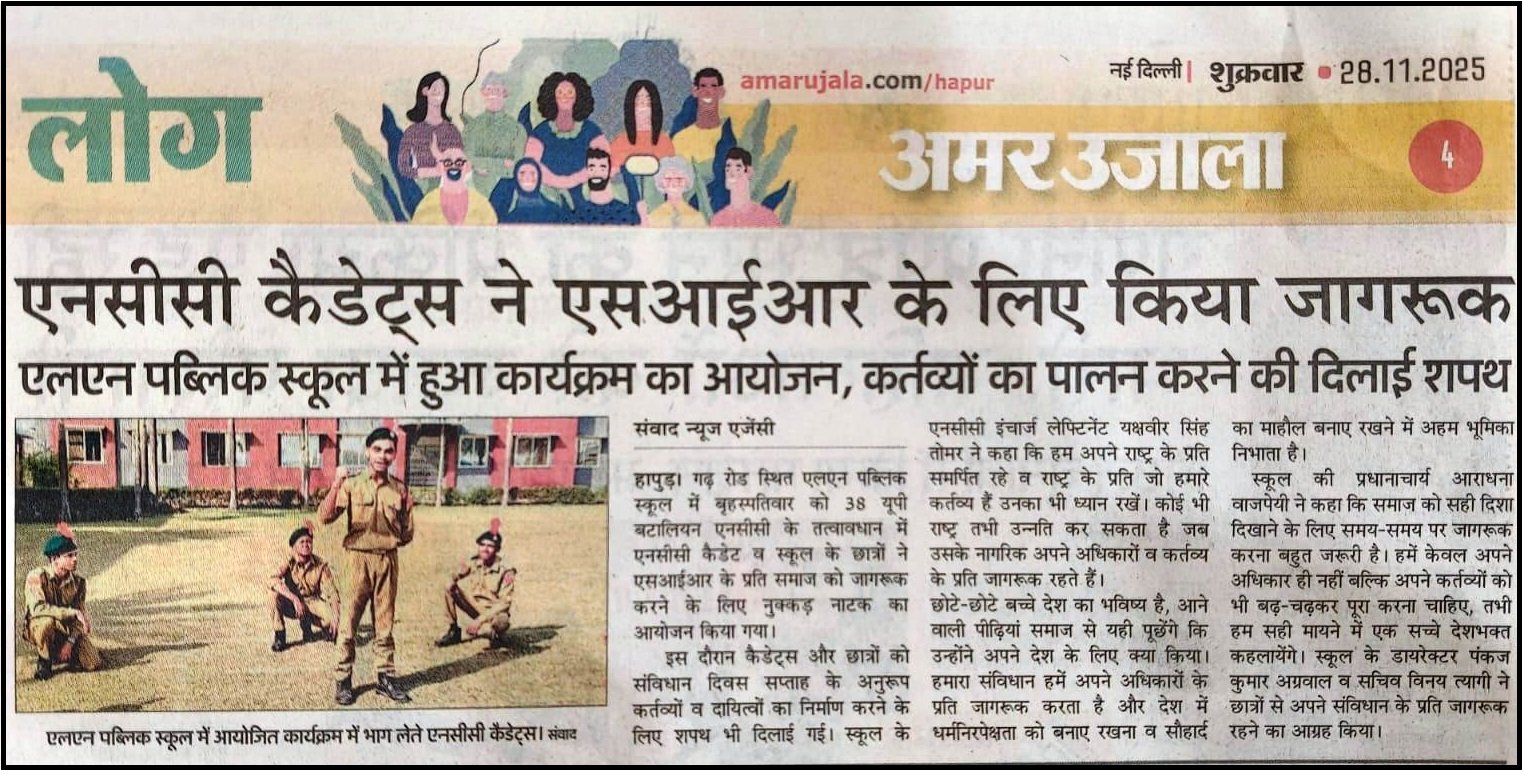 लोग

amarujala.com/hapur

नई दिल्ली | शुक्रवार • 28.11.2025

अमर उजाला

4

एनसीसी कैडेट्स ने एसआईआर के लिए किया जागरूक

एलएन पब्लिक स्कूल में हुआ कार्यक्रम का आयोजन, कर्तव्यों का पालन करने की दिलाई शपथ

एलएन पब्लिक स्कूल में आयोजित कार्यक्रम में भाग लेते एनसीसी कैडेट्स। संवाद

संवाद न्यूज एजेंसी

हापुड़। गढ़ रोड स्थित एलएन पब्लिक स्कूल में बृहस्पतिवार को 38 यूपी बटालियन एनसीसी के तत्वावधान में एनसीसी कैडेट व स्कूल के छात्रों ने एसआईआर के प्रति समाज को जागरूक करने के लिए नुक्कड़ नाटक का आयोजन किया गया।

इस दौरान कैडेट्स और छात्रों को संविधान दिवस सप्ताह के अनुरूप कर्तव्यों व दायित्वों का निर्माण करने के लिए शपथ भी दिलाई गई। स्कूल के एनसीसी इंचार्ज लेफ्टिनेंट यक्षवीर सिंह तोमर ने कहा कि हम अपने राष्ट्र के प्रति समर्पित रहे व राष्ट्र के प्रति जो हमारे कर्तव्य हैं उनका भी ध्यान रखें। कोई भी राष्ट्र तभी उन्नति कर सकता है जब उसके नागरिक अपने अधिकारों व कर्तव्य के प्रति जागरूक रहते हैं।

छोटे-छोटे बच्चे देश का भविष्य है, आने वाली पीढ़ियां समाज से यही पूछेंगे कि उन्होंने अपने देश के लिए क्या किया। हमारा संविधान हमें अपने अधिकारों के प्रति जागरूक करता है और देश में धर्मनिरपेक्षता को बनाए रखना व सौहार्द का माहौल बनाए रखने में अहम भूमिका निभाता है।

स्कूल की प्रधानाचार्य आराधना वाजपेयी ने कहा कि समाज को सही दिशा दिखाने के लिए समय-समय पर जागरूक करना बहुत जरूरी है। हमें केवल अपने अधिकार ही नहीं बल्कि अपने कर्तव्यों को भी बढ़-चढ़कर पूरा करना चाहिए, तभी हम सही मायने में एक सच्चे देशभक्त कहलायेंगे। स्कूल के डायरेक्टर पंकज कुमार अग्रवाल व सचिव विनय त्यागी ने छात्रों से अपने संविधान के प्रति जागरूक रहने का आग्रह किया।